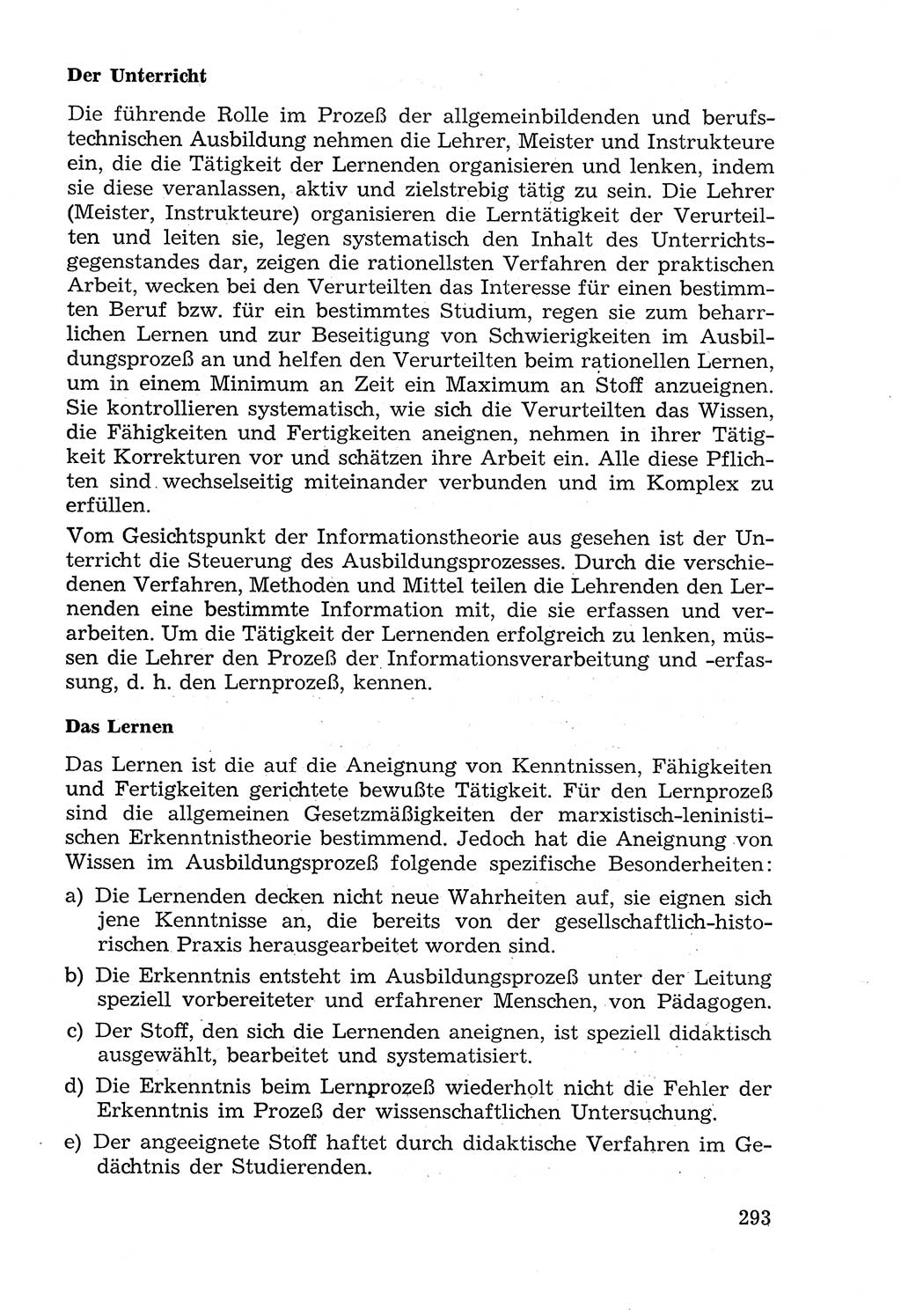 Der Unterricht

Die führende Rolle im Prozeß der allgemeinbildenden und berufstechnischen Ausbildung nehmen die Lehrer, Meister und Instrukteure ein, die die Tätigkeit der Lernenden organisieren und lenken, indem sie diese veranlassen, aktiv und zielstrebig tätig zu sein. Die Lehrer (Meister, Instrukteure) organisieren die Lerntätigkeit der Verurteilten und leiten sie, legen systematisch den Inhalt des Unterrichtsgegenstandes dar, zeigen die rationellsten Verfahren der praktischen Arbeit, wecken bei den Verurteilten das Interesse für einen bestimmten Beruf bzw. für ein bestimmtes Studium, regen sie zum beharrlichen Lernen und zur Beseitigung von Schwierigkeiten im Ausbildungsprozeß an und helfen den Verurteilten beim rationellen Lernen, um in einem Minimum an Zeit ein Maximum an Stoff anzueignen. Sie kontrollieren systematisch, wie sich die Verurteilten das Wissen, die Fähigkeiten und Fertigkeiten aneignen, nehmen in ihrer Tätigkeit Korrekturen vor und schätzen ihre Arbeit ein. Alle diese Pflichten sind wechselseitig miteinander verbunden und im Komplex zu erfüllen.

Vom Gesichtspunkt der Informationstheorie aus gesehen ist der Unterricht die Steuerung des Ausbildungsprozesses. Durch die verschiedenen Verfahren, Methoden und Mittel teilen die Lehrenden den Lernenden eine bestimmte Information mit, die sie erfassen und verarbeiten. Um die Tätigkeit der Lernenden erfolgreich zu lenken, müssen die Lehrer den Prozeß der Informationsverarbeitung und -erfassung, d. h. den Lernprozeß, kennen.

Das Lernen

Das Lernen ist die auf die Aneignung von Kenntnissen, Fähigkeiten und Fertigkeiten gerichtete bewußte Tätigkeit. Für den Lernprozeß sind die allgemeinen Gesetzmäßigkeiten der marxistisch-leninistischen Erkenntnistheorie bestimmend. Jedoch hat die Aneignung von Wissen im Ausbildungsprozeß folgende spezifische Besonderheiten:

a) Die Lernenden decken nicht neue Wahrheiten auf, sie eignen sich jene Kenntnisse an, die bereits von der gesellschaftlich-historischen Praxis herausgearbeitet worden sind.

b) Die Erkenntnis entsteht im Ausbildungsprozeß unter der Leitung speziell vorbereiteter und erfahrener Menschen, von Pädagogen.

c) Der Stoff, den sich die Lernenden aneignen, ist speziell didaktisch ausgewählt, bearbeitet und systematisiert.

d) Die Erkenntnis beim Lernprozeß wiederholt nicht die Fehler der Erkenntnis im Prozeß der wissenschaftlichen Untersuchung.

e) Der angeeignete Stoff haftet durch didaktische Verfahren im Gedächtnis der Studierenden.

293